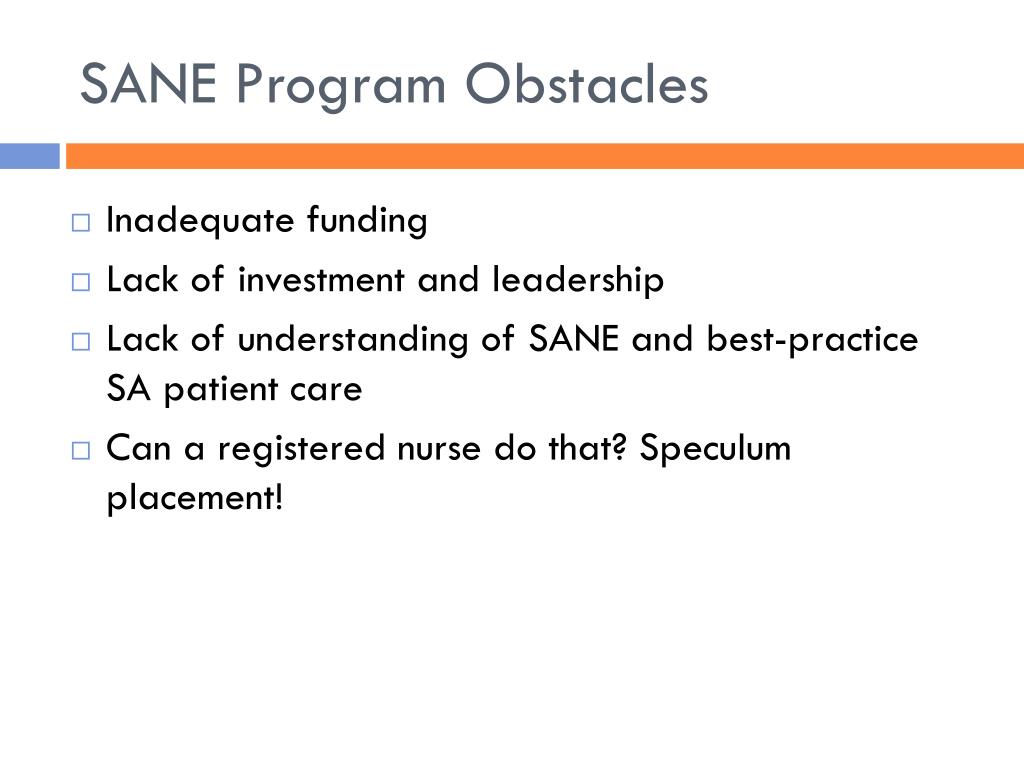 SANE Program Obstacles

□ Inadequate funding
□ Lack of investment and leadership
□ Lack of understanding of SANE and best-practice SA patient care
□ Can a registered nurse do that? Speculum placement!